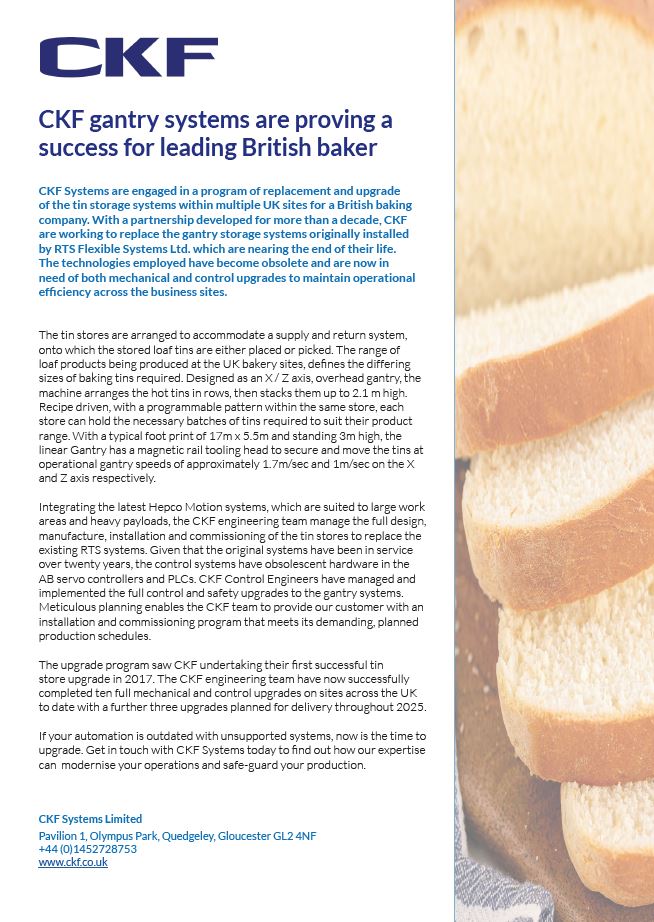 CKF

CKF gantry systems are proving a success for leading British baker

CKF Systems are engaged in a program of replacement and upgrade of the tin storage systems within multiple UK sites for a British baking company. With a partnership developed for more than a decade, CKF are working to replace the gantry storage systems originally installed by RTS Flexible Systems Ltd. which are nearing the end of their life. The technologies employed have become obsolete and are now in need of both mechanical and control upgrades to maintain operational efficiency across the business sites.

The tin stores are arranged to accommodate a supply and return system, onto which the stored loaf tins are either placed or picked. The range of loaf products being produced at the UK bakery sites, defines the differing sizes of baking tins required. Designed as an X / Z axis, overhead gantry, the machine arranges the hot tins in rows, then stacks them up to 2.1 m high. Recipe driven, with a programmable pattern within the same store, each store can hold the necessary batches of tins required to suit their product range. With a typical foot print of 17m x 5.5m and standing 3m high, the linear Gantry has a magnetic rail tooling head to secure and move the tins at operational gantry speeds of approximately 1.7m/sec and 1m/sec on the X and Z axis respectively.

Integrating the latest Hepco Motion systems, which are suited to large work areas and heavy payloads, the CKF engineering team manage the full design, manufacture, installation and commissioning of the tin stores to replace the existing RTS systems. Given that the original systems have been in service over twenty years, the control systems have obsolescent hardware in the AB servo controllers and PLCs. CKF Control Engineers have managed and implemented the full control and safety upgrades to the gantry systems. Meticulous planning enables the CKF team to provide our customer with an installation and commissioning program that meets its demanding, planned production schedules.

The upgrade program saw CKF undertaking their first successful tin store upgrade in 2017. The CKF engineering team have now successfully completed ten full mechanical and control upgrades on sites across the UK to date with a further three upgrades planned for delivery throughout 2025.

If your automation is outdated with unsupported systems, now is the time to upgrade. Get in touch with CKF Systems today to find out how our expertise can modernise your operations and safe-guard your production.

CKF Systems Limited
Pavilion 1, Olympus Park, Quedgeley, Gloucester GL2 4NF
+44 (0)1452728753
www.ckf.co.uk